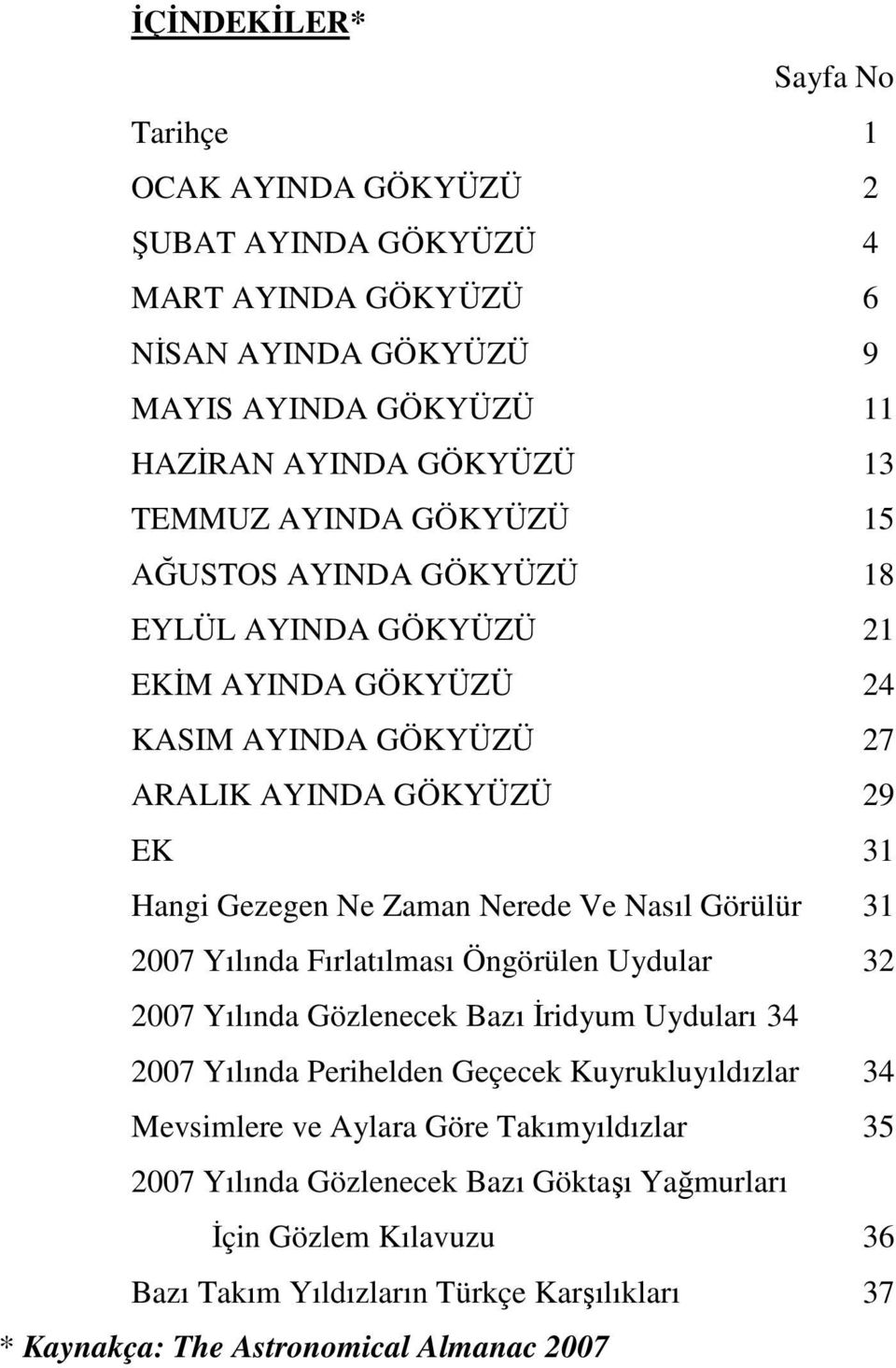 İÇİNDEKİLER*

Sayfa No

Tarihçe 1

OCAK AYINDA GÖKYÜZÜ 2

ŞUBAT AYINDA GÖKYÜZÜ 4

MART AYINDA GÖKYÜZÜ 6

NİSAN AYINDA GÖKYÜZÜ 9

MAYIS AYINDA GÖKYÜZÜ 11

HAZİRAN AYINDA GÖKYÜZÜ 13

TEMMUZ AYINDA GÖKYÜZÜ 15

AĞUSTOS AYINDA GÖKYÜZÜ 18

EYLÜL AYINDA GÖKYÜZÜ 21

EKİM AYINDA GÖKYÜZÜ 24

KASIM AYINDA GÖKYÜZÜ 27

ARALIK AYINDA GÖKYÜZÜ 29

EK 31

Hangi Gezegen Ne Zaman Nerede Ve Nasıl Görülür 31

2007 Yılında Fırlatılması Öngörülen Uydular 32

2007 Yılında Gözlenecek Bazı İridyum Uyduları 34

2007 Yılında Perihelden Geçecek Kuyrukluyıldızlar 34

Mevsimlere ve Aylara Göre Takımyıldızlar 35

2007 Yılında Gözlenecek Bazı Göktaşı Yağmurları

İçin Gözlem Kılavuzu 36

Bazı Takım Yıldızların Türkçe Karşılıkları 37

* Kaynakça: The Astronomical Almanac 2007